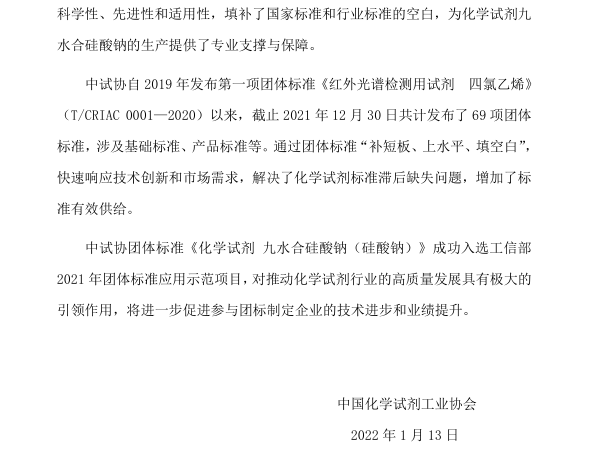 科学性、先进性和适用性，填补了国家标准和行业标准的空白，为化学试剂九水合硅酸钠的生产提供了专业支撑与保障。

中试协自2019年发布第一项团体标准《红外光谱检测用试剂 四氯乙烯》（T/CRIAC 0001—2020）以来，截止2021年12月30日共计发布了69项团体标准，涉及基础标准、产品标准等。通过团体标准“补短板、上水平、填空白”，快速响应技术创新和市场需求，解决了化学试剂标准滞后缺失问题，增加了标准有效供给。

中试协团体标准《化学试剂 九水合硅酸钠（硅酸钠）》成功入选工信部2021年团体标准应用示范项目，对推动化学试剂行业的高质量发展具有极大的引领作用，将进一步促进参与团标制定企业的技术进步和业绩提升。

中国化学试剂工业协会

2022年1月13日